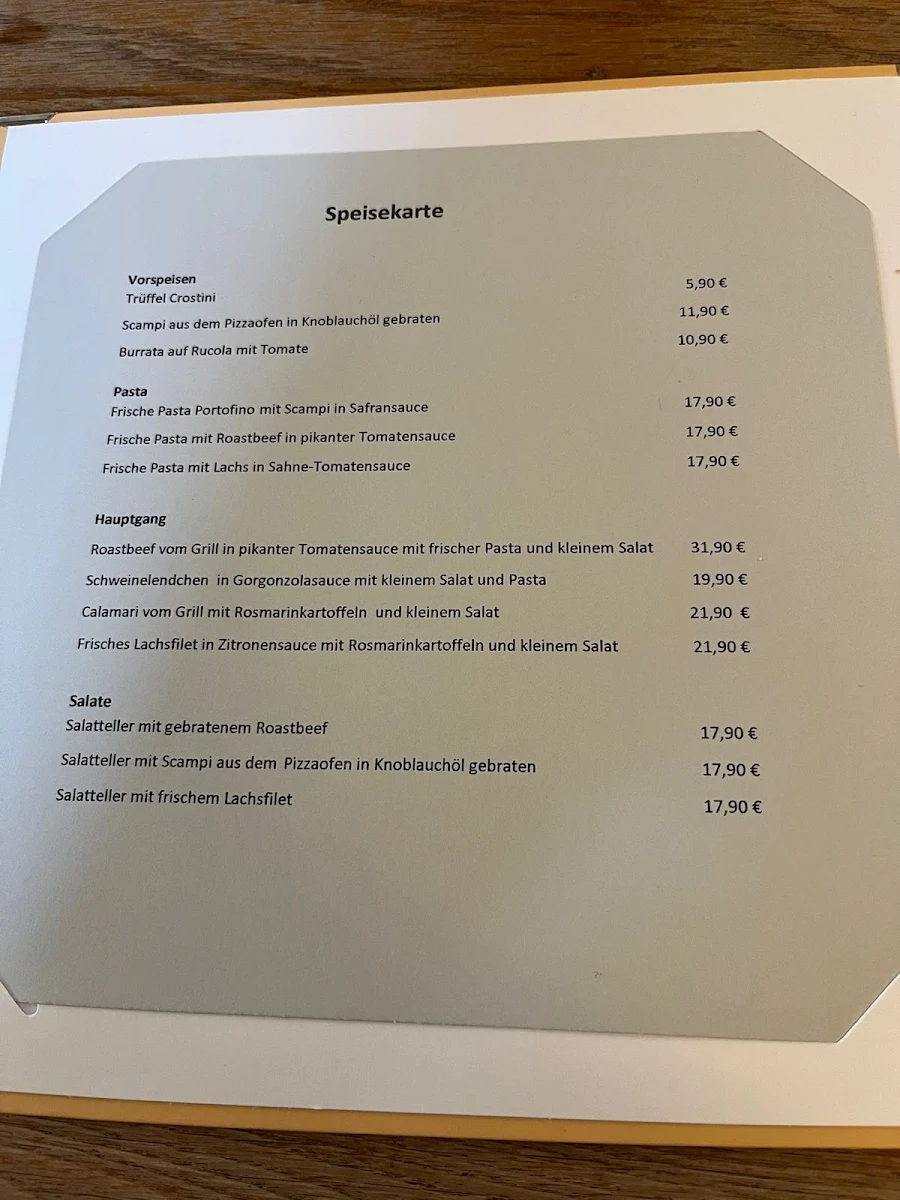 Speisekarte

Vorspeisen
Trüffel Crostini 5,90 €
Scampi aus dem Pizzaofen in Knoblauchöl gebraten 11,90 €
Burrata auf Rucola mit Tomate 10,90 €

Pasta
Frische Pasta Portofino mit Scampi in Safransauce 17,90 €
Frische Pasta mit Roastbeef in pikanter Tomatensauce 17,90 €
Frische Pasta mit Lachs in Sahne-Tomatensauce 17,90 €

Hauptgang
Roastbeef vom Grill in pikanter Tomatensauce mit frischer Pasta und kleinem Salat 31,90 €
Schweinelendchen in Gorgonzolasauce mit kleinem Salat und Pasta 19,90 €
Calamari vom Grill mit Rosmarinkartoffeln und kleinem Salat 21,90 €
Frisches Lachsfilet in Zitronensauce mit Rosmarinkartoffeln und kleinem Salat 21,90 €

Salate
Salatteller mit gebratenem Roastbeef 17,90 €
Salatteller mit Scampi aus dem Pizzaofen in Knoblauchöl gebraten 17,90 €
Salatteller mit frischem Lachsfilet 17,90 €